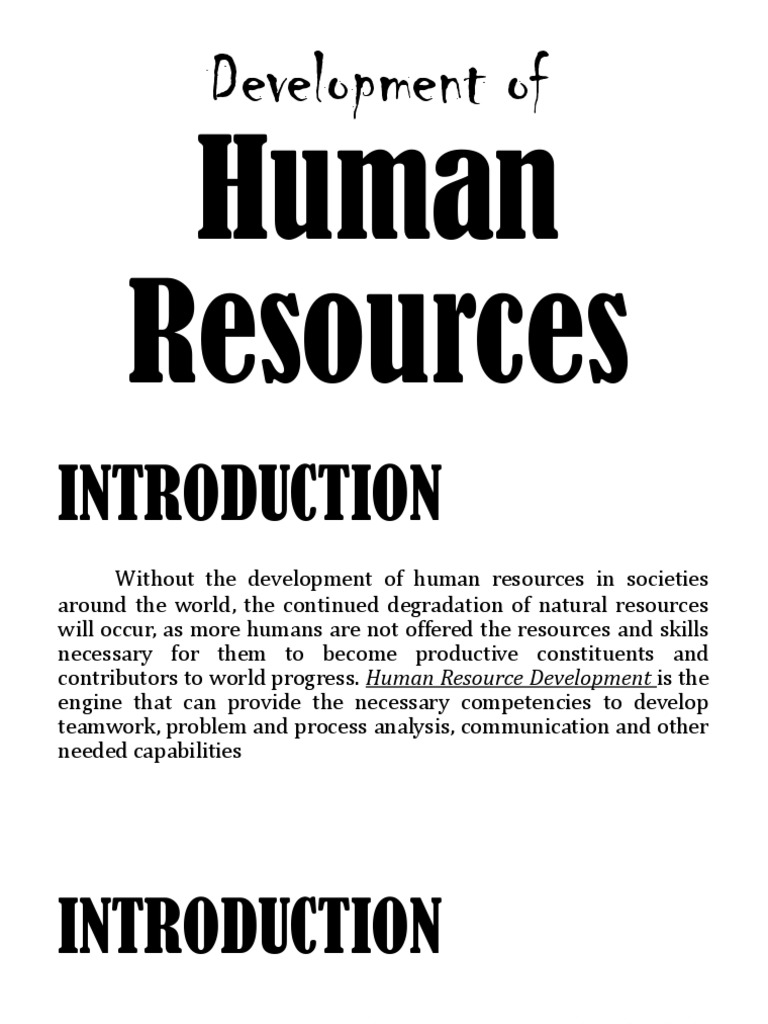 Development of

Human Resources

INTRODUCTION

Without the development of human resources in societies around the world, the continued degradation of natural resources will occur, as more humans are not offered the resources and skills necessary for them to become productive constituents and contributors to world progress. Human Resource Development is the engine that can provide the necessary competencies to develop teamwork, problem and process analysis, communication and other needed capabilities

INTRODUCTION